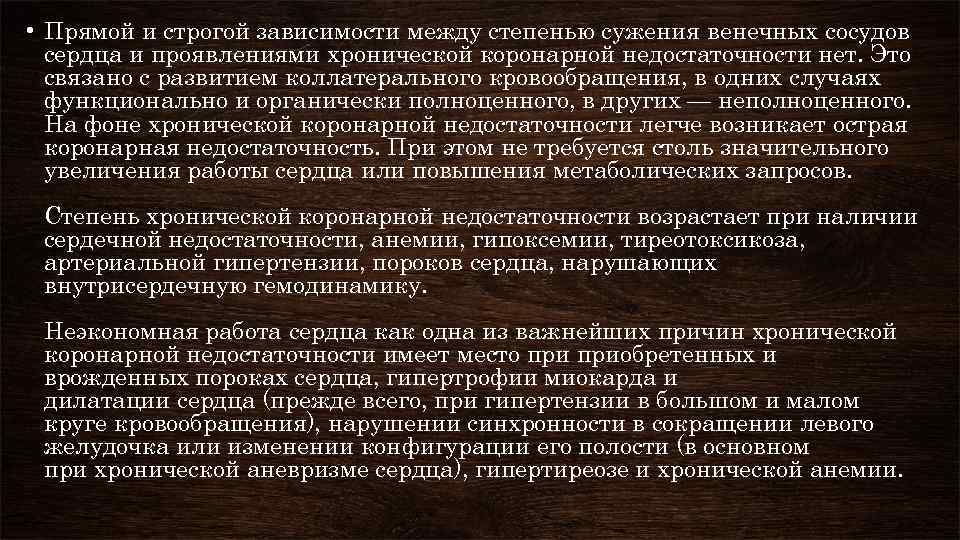 • Прямой и строгой зависимости между степенью сужения венечных сосудов сердца и проявлениями хронической коронарной недостаточности нет. Это связано с развитием коллатерального кровообращения, в одних случаях функционально и органически полноценного, в других — неполноценного. На фоне хронической коронарной недостаточности легче возникает острая коронарная недостаточность. При этом не требуется столь значительного увеличения работы сердца или повышения метаболических запросов.

Степень хронической коронарной недостаточности возрастает при наличии сердечной недостаточности, анемии, гипоксемии, тиреотоксикоза, артериальной гипертензии, пороков сердца, нарушающих внутрисердечную гемодинамику.

Неэкономная работа сердца как одна из важнейших причин хронической коронарной недостаточности имеет место при приобретенных и врожденных пороках сердца, гипертрофии миокарда и дилатации сердца (прежде всего, при гипертензии в большом и малом круге кровообращения), нарушении синхронности в сокращении левого желудочка или изменении конфигурации его полости (в основном при хронической аневризме сердца), гипертиреозе и хронической анемии.